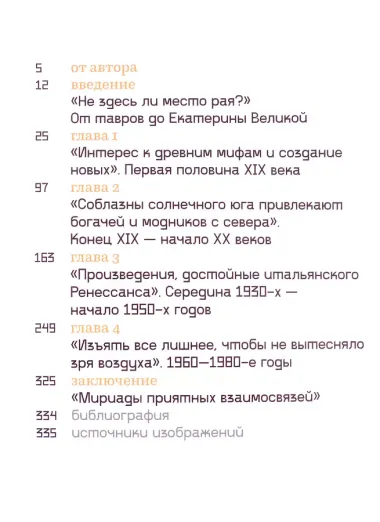 5 от автора
12 введение
«Не здесь ли место рая?»
От тавров до Екатерины Великой
25 глава 1
«Интерес к древним мифам и создание новых». Первая половина XIX века
97 глава 2
«Соблазны солнечного юга привлекают богачей и модников с севера».
Конец XIX — начало XX веков
163 глава 3
«Произведения, достойные итальянского Ренессанса». Середина 1930-х — начало 1950-х годов
249 глава 4
«Изъять все лишнее, чтобы не вытесняло зря воздуха». 1960—1980-е годы
325 заключение
«Мириады приятных взаимосвязей»
334 библиография
335 источники изображений